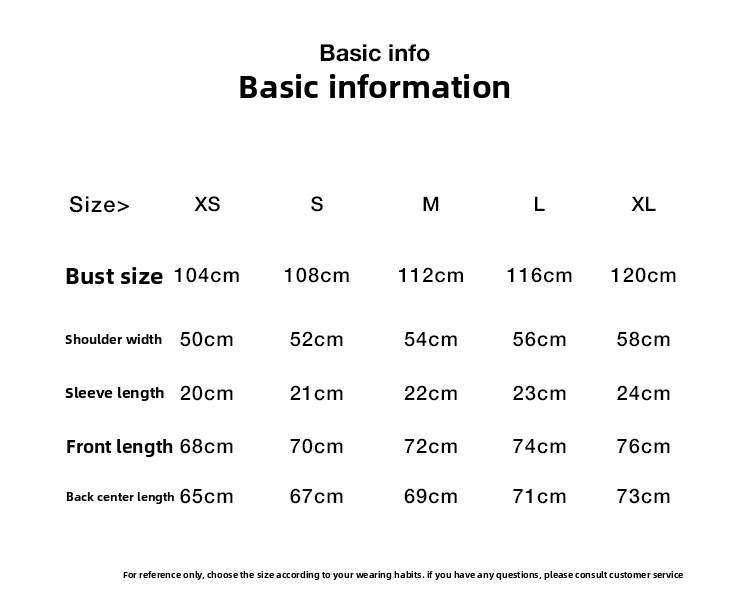 Basic info
Basic information

| Size> | XS | S | M | L | XL |
|---|---|---|---|---|---|
| Bust size | 104cm | 108cm | 112cm | 116cm | 120cm |
| Shoulder width | 50cm | 52cm | 54cm | 56cm | 58cm |
| Sleeve length | 20cm | 21cm | 22cm | 23cm | 24cm |
| Front length | 68cm | 70cm | 72cm | 74cm | 76cm |
| Back center length | 65cm | 67cm | 69cm | 71cm | 73cm |

For reference only, choose the size according to your wearing habits. if you have any questions, please consult customer service